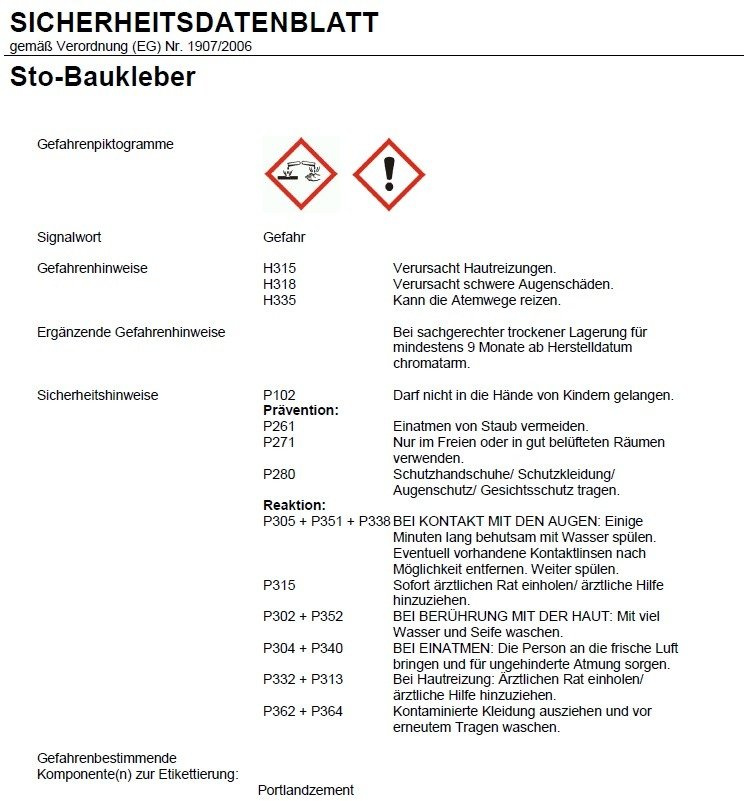 SICHERHEITSDATENBLATT
gemäß Verordnung (EG) Nr. 1907/2006

Sto-Baukleber

Gefahrenpiktogramme

Signalwort Gefahr

Gefahrenhinweise
H315 Verursacht Hautreizungen.
H318 Verursacht schwere Augenschäden.
H335 Kann die Atemwege reizen.

Ergänzende Gefahrenhinweise
Bei sachgerechter trockener Lagerung für mindestens 9 Monate ab Herstelldatum chromatarm.

Sicherheitshinweise
P102 Darf nicht in die Hände von Kindern gelangen.
Prävention:
P261 Einatmen von Staub vermeiden.
P271 Nur im Freien oder in gut belüfteten Räumen verwenden.
P280 Schutzhandschuhe/ Schutzkleidung/ Augenschutz/ Gesichtsschutz tragen.
Reaktion:
P305 + P351 + P338 BEI KONTAKT MIT DEN AUGEN: Einige Minuten lang behutsam mit Wasser spülen. Eventuell vorhandene Kontaktlinsen nach Möglichkeit entfernen. Weiter spülen.
P315 Sofort ärztlichen Rat einholen/ ärztliche Hilfe hinzuziehen.
P302 + P352 BEI BERÜHRUNG MIT DER HAUT: Mit viel Wasser und Seife waschen.
P304 + P340 BEI EINATMEN: Die Person an die frische Luft bringen und für ungehinderte Atmung sorgen.
P332 + P313 Bei Hautreizung: Ärztlichen Rat einholen/ ärztliche Hilfe hinzuziehen.
P362 + P364 Kontaminierte Kleidung ausziehen und vor erneutem Tragen waschen.

Gefahrenbestimmende Komponente(n) zur Etikettierung:
Portlandzement